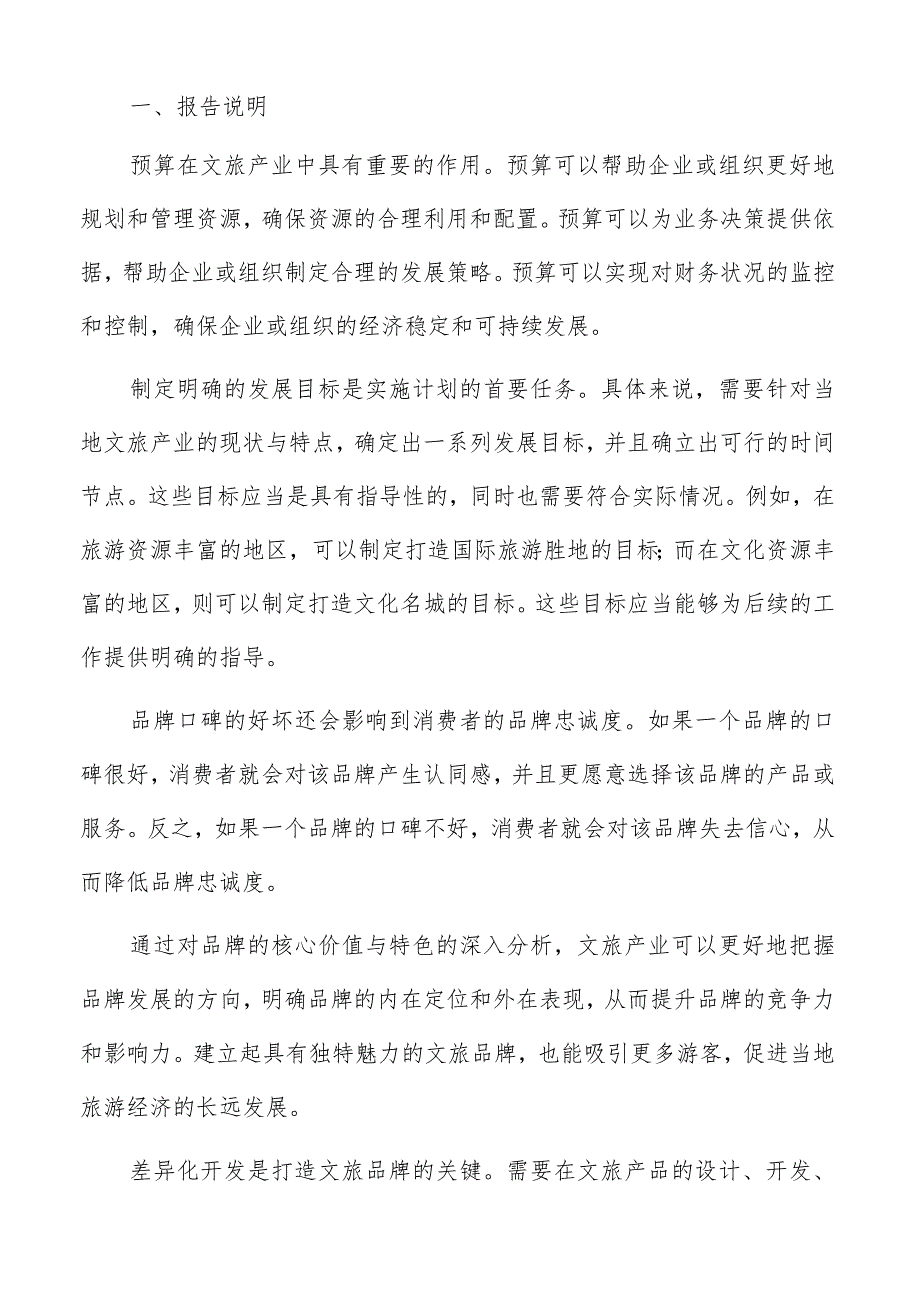 一、报告说明

预算在文旅产业中具有重要的作用。预算可以帮助企业或组织更好地规划和管理资源，确保资源的合理利用和配置。预算可以为业务决策提供依据，帮助企业或组织制定合理的发展策略。预算可以实现对财务状况的监控和控制，确保企业或组织的经济稳定和可持续发展。

制定明确的发展目标是实施计划的首要任务。具体来说，需要针对当地文旅产业的现状与特点，确定出一系列发展目标，并且确立出可行的时间节点。这些目标应当是具有指导性的，同时也需要符合实际情况。例如，在旅游资源丰富的地区，可以制定打造国际旅游胜地的目标；而在文化资源丰富的地区，则可以制定打造文化名城的目标。这些目标应当能够为后续的工作提供明确的指导。

品牌口碑的好坏还会影响到消费者的品牌忠诚度。如果一个品牌的口碑很好，消费者就会对该品牌产生认同感，并且更愿意选择该品牌的产品或服务。反之，如果一个品牌的口碑不好，消费者就会对该品牌失去信心，从而降低品牌忠诚度。

通过对品牌的核心价值与特色的深入分析，文旅产业可以更好地把握品牌发展的方向，明确品牌的内在定位和外在表现，从而提升品牌的竞争力和影响力。建立起具有独特魅力的文旅品牌，也能吸引更多游客，促进当地旅游经济的长远发展。

差异化开发是打造文旅品牌的关键。需要在文旅产品的设计、开发、